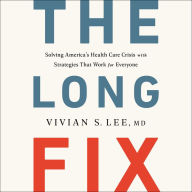 THE

Solving America's Health Care Crisis with Strategies That Work for Everyone

LONG

VIVIAN S. LEE, MD

FIX